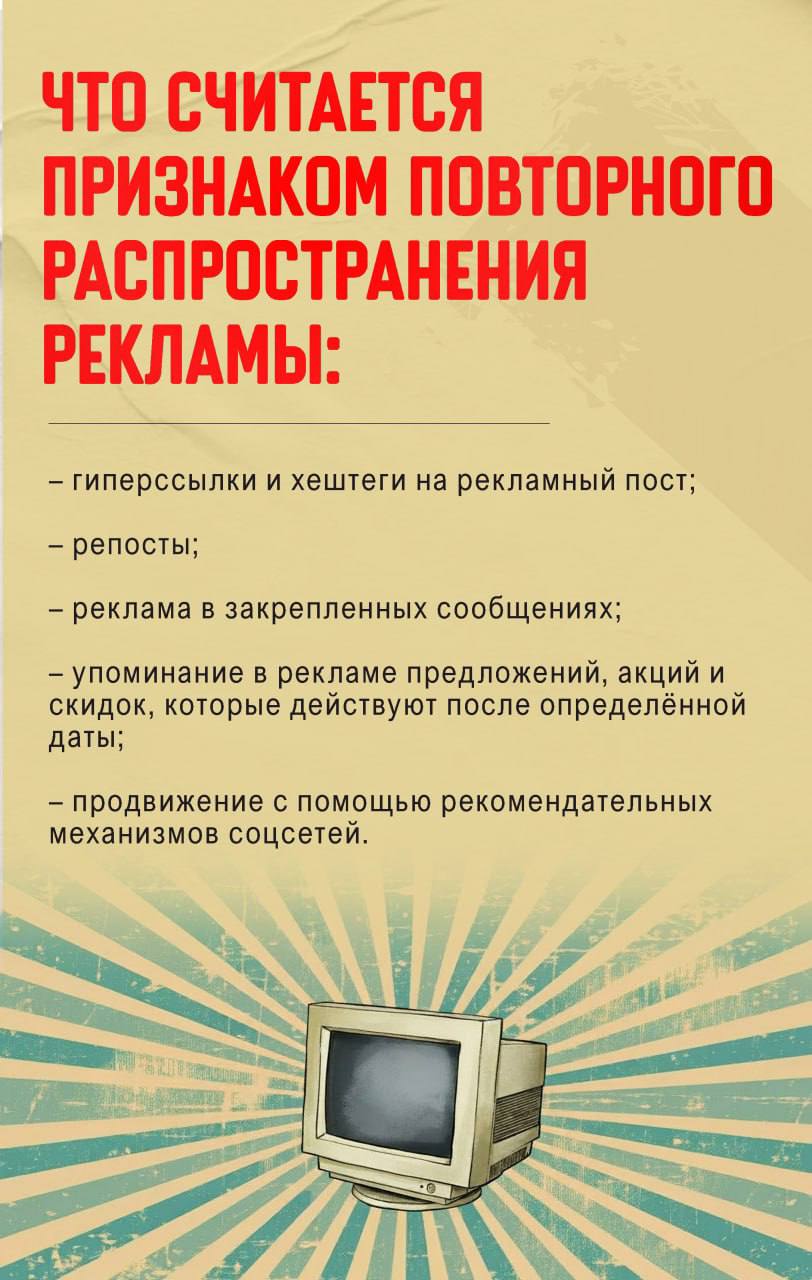 ЧТО СЧИТАЕТСЯ ПРИЗНАКОМ ПОВТОРНОГО РАСПРОСТРАНЕНИЯ РЕКЛАМЫ:

– гиперссылки и хештеги на рекламный пост;

– репосты;

– реклама в закрепленных сообщениях;

– упоминание в рекламе предложений, акций и скидок, которые действуют после определённой даты;

– продвижение с помощью рекомендательных механизмов соцсетей.